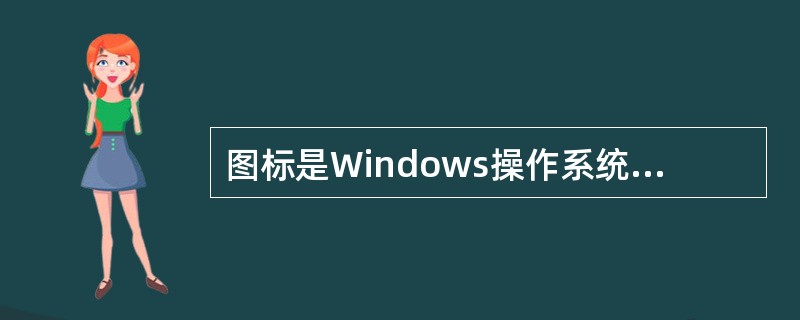 图标是Windows操作系统...